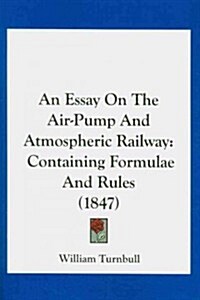 An Essay On The Air-Pump And Atmospheric Railway: Containing Formulae And Rules (1847)

William Turnbull